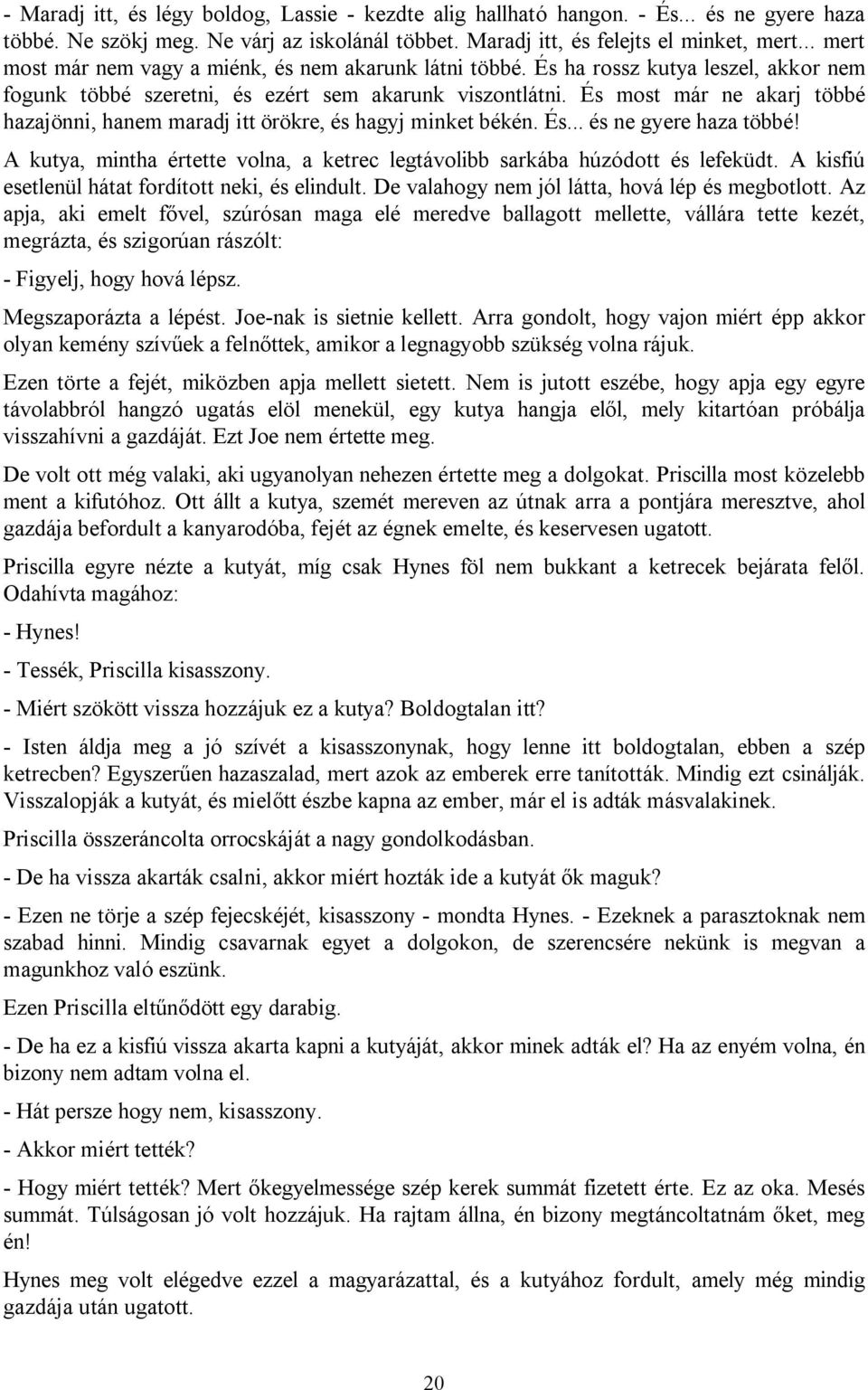 - Maradj itt, és légy boldog, Lassie - kezdte alig hallható hangon. - És... és ne gyere haza többé. Ne szökj meg. Ne várj az iskolánál többet. Maradj itt, és felejts el minket, mert... mert most már nem vagy a miénk, és nem akarunk látni többé. És ha rossz kutya leszel, akkor nem fogunk többé szeretni, és ezért sem akarunk viszontlátni. És most már ne akarj többé hazajönni, hanem maradj itt örökre, és hagyj minket békén. És... és ne gyere haza többé!

A kutya, mintha értette volna, a ketrec legtávolibb sarkába húzódott és lefeküdt. A kisfiú esetlenül hátat fordított neki, és elindult. De valahogy nem jól látta, hová lép és megbotlott. Az apja, aki emelt fővel, szúrósan maga elé meredve ballagott mellette, vállára tette kezét, megrázta, és szigorúan rászólt:

- Figyelj, hogy hová lépsz.

Megszaporázta a lépést. Joe-nak is sietnie kellett. Arra gondolt, hogy vajon miért épp akkor olyan kemény szívűek a felnőttek, amikor a legnagyobb szükség volna rájuk.

Ezen törte a fejét, miközben apja mellett sietett. Nem is jutott eszébe, hogy apja egy egyre távolabbról hangzó ugatás elöl menekül, egy kutya hangja elől, mely kitartóan próbálja visszahívni a gazdáját. Ezt Joe nem értette meg.

De volt ott még valaki, aki ugyanolyan nehezen értette meg a dolgokat. Priscilla most közelebb ment a kifutóhoz. Ott állt a kutya, szemét mereven az útnak arra a pontjára meresztve, ahol gazdája befordult a kanyarodóba, fejét az égnek emelte, és keservesen ugatott.

Priscilla egyre nézte a kutyát, míg csak Hynes föl nem bukkant a ketrecek bejárata felől. Odahívta magához:

- Hynes!

- Tessék, Priscilla kisasszony.

- Miért szökött vissza hozzájuk ez a kutya? Boldogtalan itt?

- Isten áldja meg a jó szívét a kisasszonynak, hogy lenne itt boldogtalan, ebben a szép ketrecben? Egyszerűen hazaszalad, mert azok az emberek erre tanították. Mindig ezt csinálják. Visszalopják a kutyát, és mielőtt észbe kapna az ember, már el is adták másvalakinek.

Priscilla összeráncolta orrocskáját a nagy gondolkodásban.

- De ha vissza akarták csalni, akkor miért hozták ide a kutyát ők maguk?

- Ezen ne törje a szép fejecskéjét, kisasszony - mondta Hynes. - Ezeknek a parasztoknak nem szabad hinni. Mindig csavarnak egyet a dolgokon, de szerencsére nekünk is megvan a magunkhoz való eszünk.

Ezen Priscilla eltűnődött egy darabig.

- De ha ez a kisfiú vissza akarta kapni a kutyáját, akkor minek adták el? Ha az enyém volna, én bizony nem adtam volna el.

- Hát persze hogy nem, kisasszony.

- Akkor miért tették?

- Hogy miért tették? Mert őkegyelmessége szép kerek summát fizetett érte. Ez az oka. Mesés summát. Túlságosan jó volt hozzájuk. Ha rajtam állna, én bizony megtáncoltatnám őket, meg én!

Hynes meg volt elégedve ezzel a magyarázattal, és a kutyához fordult, amely még mindig gazdája után ugatott.

20